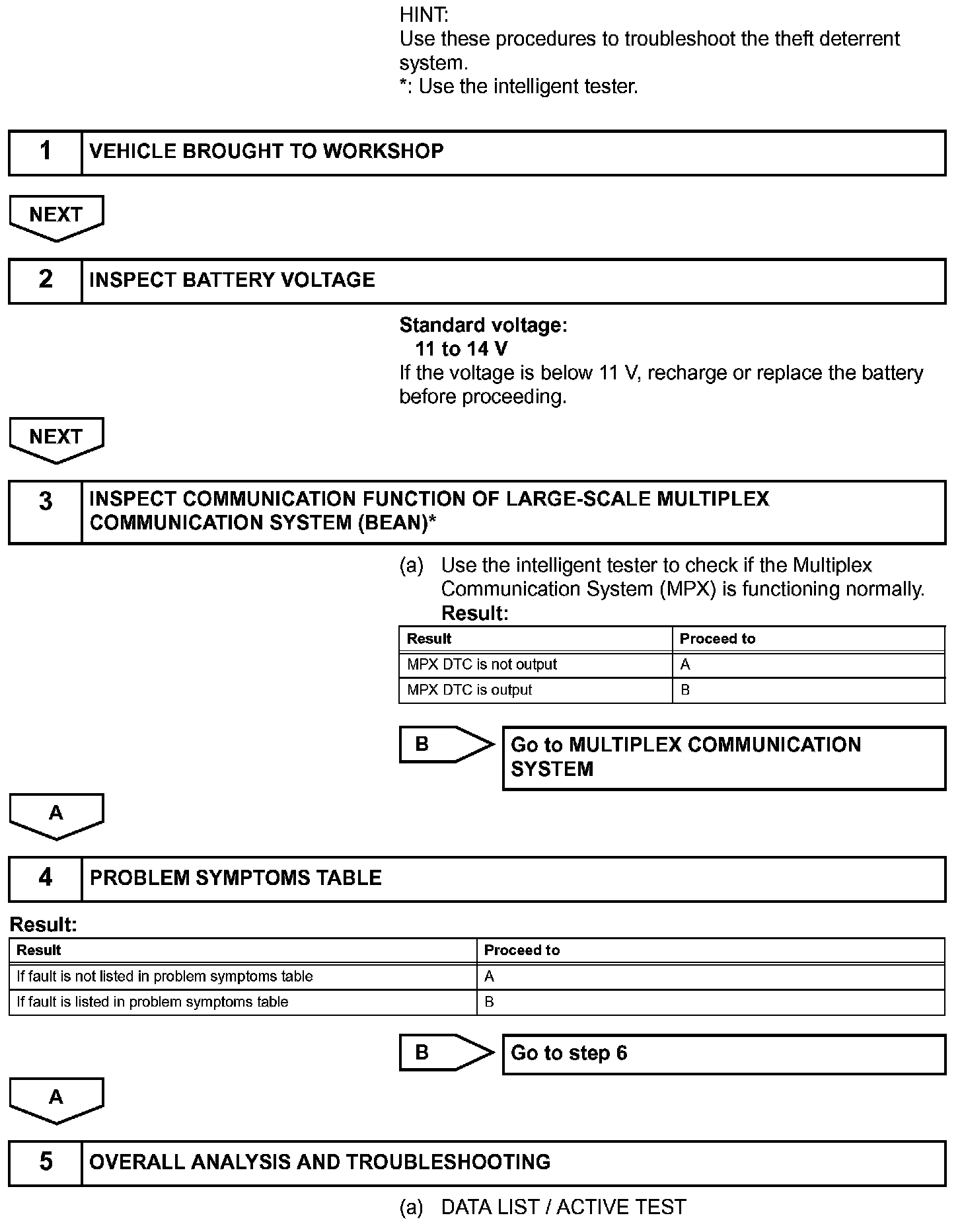 HINT:
Use these procedures to troubleshoot the theft deterrent system.
*: Use the intelligent tester.

1 VEHICLE BROUGHT TO WORKSHOP

NEXT

2 INSPECT BATTERY VOLTAGE

Standard voltage:
11 to 14 V
If the voltage is below 11 V, recharge or replace the battery before proceeding.

NEXT

3 INSPECT COMMUNICATION FUNCTION OF LARGE-SCALE MULTIPLEX COMMUNICATION SYSTEM (BEAN)*

(a) Use the intelligent tester to check if the Multiplex Communication System (MPX) is functioning normally.
Result:

| Result | Proceed to |
|---|---|
| MPX DTC is not output | A |
| MPX DTC is output | B |

B Go to MULTIPLEX COMMUNICATION SYSTEM

A

4 PROBLEM SYMPTOMS TABLE

Result:

| Result | Proceed to |
|---|---|
| If fault is not listed in problem symptoms table | A |
| If fault is listed in problem symptoms table | B |

B Go to step 6

A

5 OVERALL ANALYSIS AND TROUBLESHOOTING

(a) DATA LIST / ACTIVE TEST